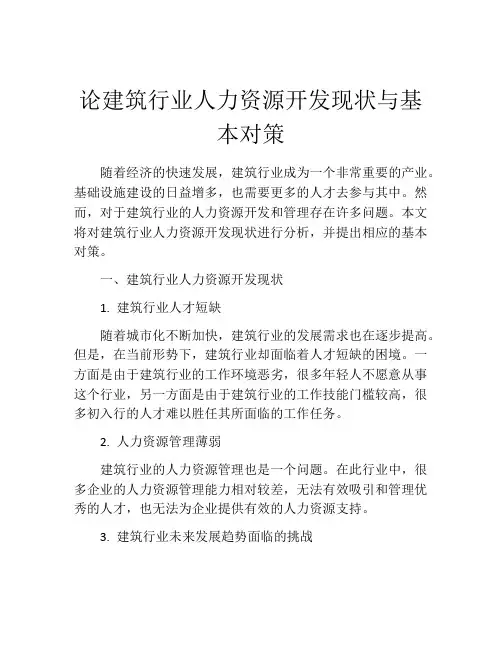 论建筑行业人力资源开发现状与基本对策

随着经济的快速发展，建筑行业成为一个非常重要的产业。基础设施建设的日益增多，也需要更多的人才去参与其中。然而，对于建筑行业的人力资源开发和管理存在许多问题。本文将对建筑行业人力资源开发现状进行分析，并提出相应的基本对策。

一、建筑行业人力资源开发现状

1. 建筑行业人才短缺

随着城市化不断加快，建筑行业的发展需求也在逐步提高。但是，在当前形势下，建筑行业却面临着人才短缺的困境。一方面是由于建筑行业的工作环境恶劣，很多年轻人不愿意从事这个行业，另一方面是由于建筑行业的工作技能门槛较高，很多初入行的人才难以胜任其所面临的工作任务。

2. 人力资源管理薄弱

建筑行业的人力资源管理也是一个问题。在此行业中，很多企业的人力资源管理能力相对较差，无法有效吸引和管理优秀的人才，也无法为企业提供有效的人力资源支持。

3. 建筑行业未来发展趋势面临的挑战